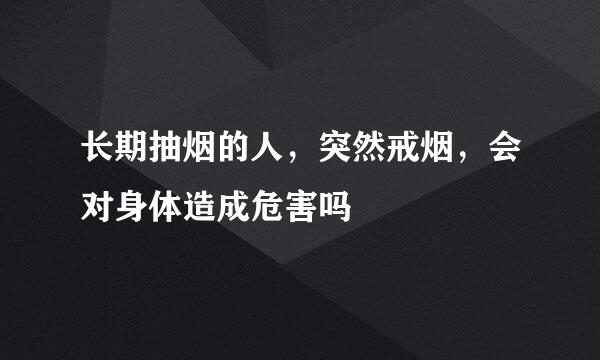 长期抽烟的人，突然戒烟，会对身体造成危害吗